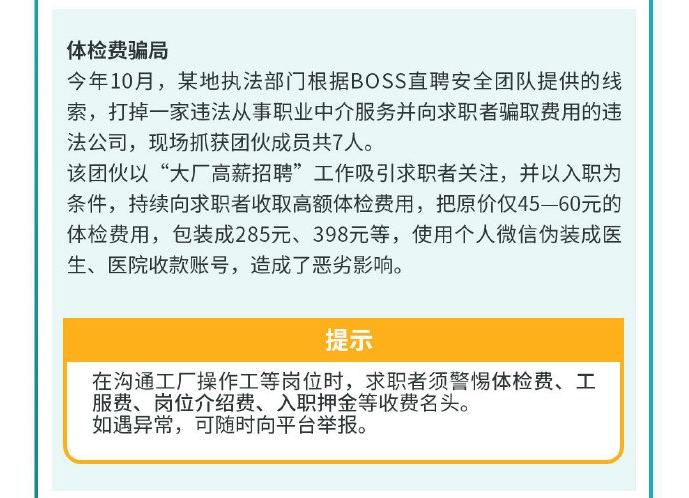 体检费骗局
今年10月，某地执法部门根据BOSS直聘安全团队提供的线索，打掉一家违法从事职业中介服务并向求职者骗取费用的违法公司，现场抓获团伙成员共7人。
该团伙以“大厂高薪招聘”工作吸引求职者关注，并以入职为条件，持续向求职者收取高额体检费用，把原价仅45—60元的体检费用，包装成285元、398元等，使用个人微信伪装成医生、医院收款账号，造成了恶劣影响。

提示

在沟通工厂操作工等岗位时，求职者须警惕体检费、工服费、岗位介绍费、入职押金等收费名头。
如遇异常，可随时向平台举报。